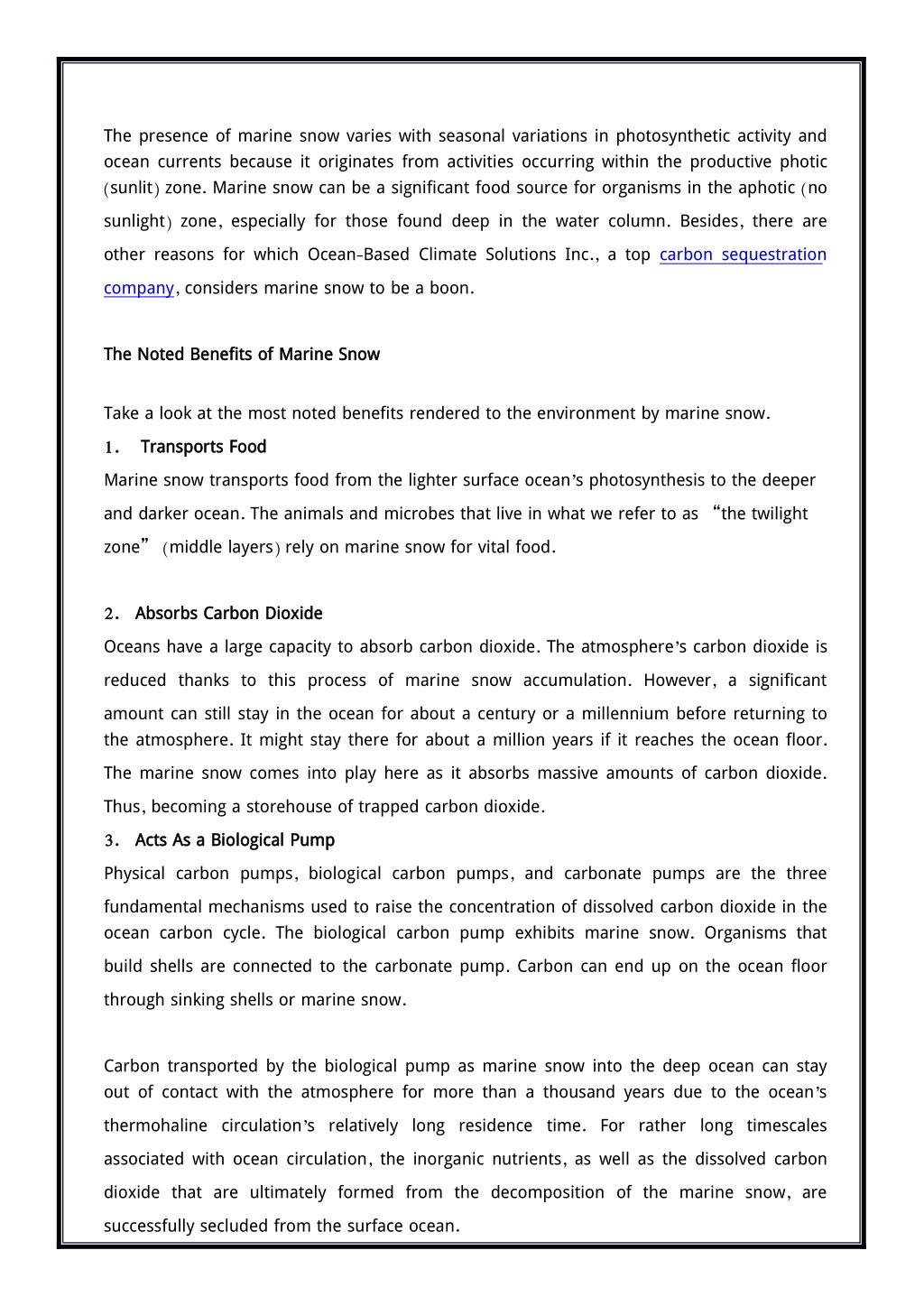 The presence of marine snow varies with seasonal variations in photosynthetic activity and ocean currents because it originates from activities occurring within the productive photic (sunlit) zone. Marine snow can be a significant food source for organisms in the aphotic (no sunlight) zone, especially for those found deep in the water column. Besides, there are other reasons for which Ocean-Based Climate Solutions Inc., a top carbon sequestration company, considers marine snow to be a boon.

The Noted Benefits of Marine Snow

Take a look at the most noted benefits rendered to the environment by marine snow.

1. Transports Food

Marine snow transports food from the lighter surface ocean's photosynthesis to the deeper and darker ocean. The animals and microbes that live in what we refer to as "the twilight zone" (middle layers) rely on marine snow for vital food.

2. Absorbs Carbon Dioxide

Oceans have a large capacity to absorb carbon dioxide. The atmosphere's carbon dioxide is reduced thanks to this process of marine snow accumulation. However, a significant amount can still stay in the ocean for about a century or a millennium before returning to the atmosphere. It might stay there for about a million years if it reaches the ocean floor. The marine snow comes into play here as it absorbs massive amounts of carbon dioxide. Thus, becoming a storehouse of trapped carbon dioxide.

3. Acts As a Biological Pump

Physical carbon pumps, biological carbon pumps, and carbonate pumps are the three fundamental mechanisms used to raise the concentration of dissolved carbon dioxide in the ocean carbon cycle. The biological carbon pump exhibits marine snow. Organisms that build shells are connected to the carbonate pump. Carbon can end up on the ocean floor through sinking shells or marine snow.

Carbon transported by the biological pump as marine snow into the deep ocean can stay out of contact with the atmosphere for more than a thousand years due to the ocean's thermohaline circulation's relatively long residence time. For rather long timescales associated with ocean circulation, the inorganic nutrients, as well as the dissolved carbon dioxide that are ultimately formed from the decomposition of the marine snow, are successfully secluded from the surface ocean.